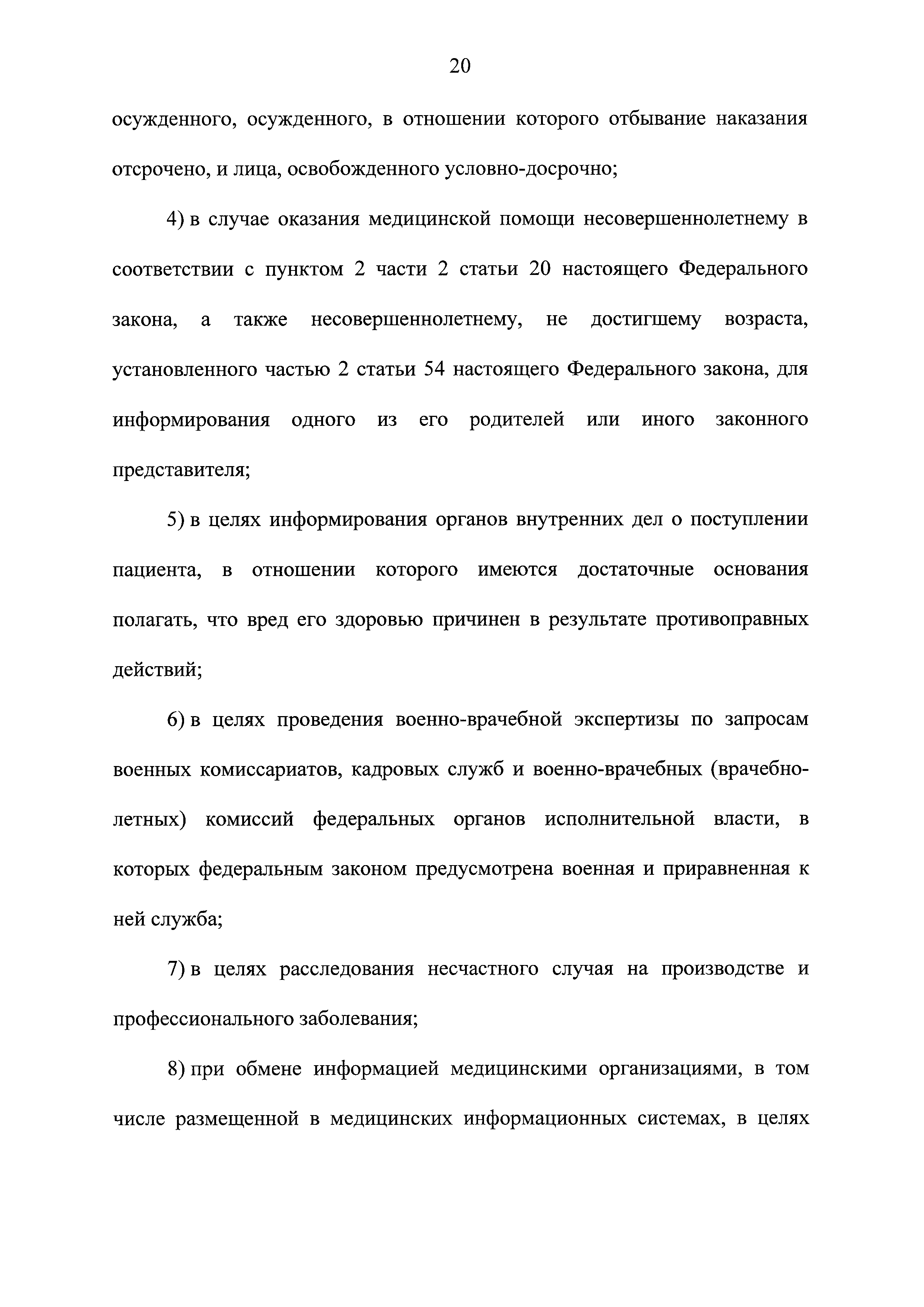 20

осужденного, осужденного, в отношении которого отбывание наказания отсрочено, и лица, освобожденного условно-досрочно;

4) в случае оказания медицинской помощи несовершеннолетнему в соответствии с пунктом 2 части 2 статьи 20 настоящего Федерального закона, а также несовершеннолетнему, не достигшему возраста, установленного частью 2 статьи 54 настоящего Федерального закона, для информирования одного из его родителей или иного законного представителя;

5) в целях информирования органов внутренних дел о поступлении пациента, в отношении которого имеются достаточные основания полагать, что вред его здоровью причинен в результате противоправных действий;

6) в целях проведения военно-врачебной экспертизы по запросам военных комиссариатов, кадровых служб и военно-врачебных (врачебно-летных) комиссий федеральных органов исполнительной власти, в которых федеральным законом предусмотрена военная и приравненная к ней служба;

7) в целях расследования несчастного случая на производстве и профессионального заболевания;

8) при обмене информацией медицинскими организациями, в том числе размещенной в медицинских информационных системах, в целях